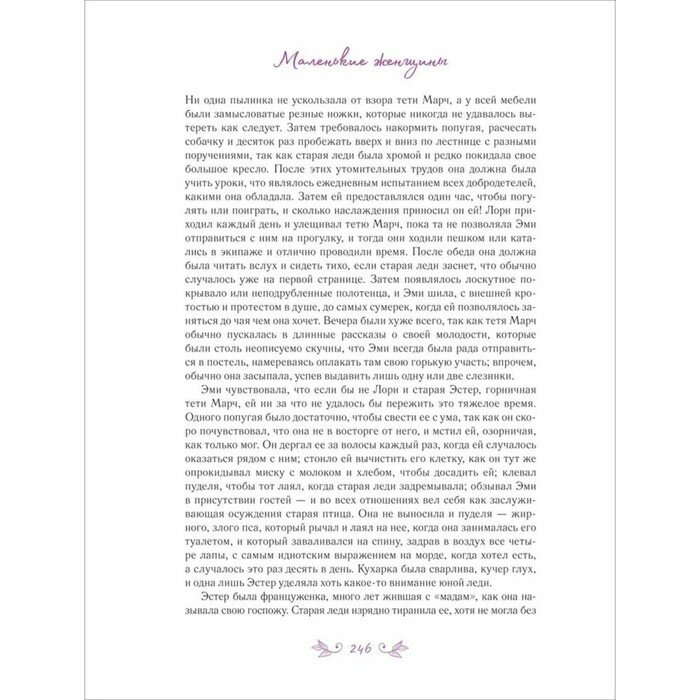 Маленькие женщины

Ни одна пылинка не ускользала от взора тети Марч, а у всей мебели были замысловатые резные ножки, которые никогда не удавалось вытереть как следует. Затем требовалось накормить попугая, расчесать собачку и десяток раз пробежать вверх и вниз по лестнице с разными поручениями, так как старая леди была хромой и редко покидала свое большое кресло. После этих утомительных трудов она должна была учить уроки, что являлось ежедневным испытанием всех добродетелей, какими она обладала. Затем ей предоставлялся один час, чтобы погулять или поиграть, и сколько наслаждения приносил он ей! Лори приходил каждый день и улещивал тетю Марч, пока та не позволяла Эми отправиться с ним на прогулку, и тогда они ходили пешком или катались в экипаже и отлично проводили время. После обеда она должна была читать вслух и сидеть тихо, если старая леди заснет, что обычно случалось уже на первой странице. Затем появлялось лоскутное покрывало или неподрубленные полотенца, и Эми шила, с внешней кротостью и протестом в душе, до самых сумерек, когда ей позволялось заняться до чая чем она хочет. Вечера были хуже всего, так как тетя Марч обычно пускалась в длинные рассказы о своей молодости, которые были столь неописуемо скучны, что Эми всегда была рада отправиться в постель, намереваясь оплакать там свою горькую участь; впрочем, обычно она засыпала, успев выдавить лишь одну или две слезинки.

Эми чувствовала, что если бы не Лори и старая Эстер, горничная тети Марч, ей ни за что не удалось бы пережить это тяжелое время. Одного попугая было достаточно, чтобы свести ее с ума, так как он скоро почувствовал, что она не в восторге от него, и мстил ей, озорничая, как только мог. Он дергал ее за волосы каждый раз, когда ей случалось оказаться рядом с ним; стоило ей вычистить его клетку, как он тут же опрокидывал миску с молоком и хлебом, чтобы досадить ей; клевал пуделя, чтобы тот лаял, когда старая леди задремывала; обзывал Эми в присутствии гостей — и во всех отношениях вел себя как заслуживающая осуждения старая птица. Она не выносила и пуделя — жирного, злого пса, который рычал и лаял на нее, когда она занималась его туалетом, и который заваливался на спину, задрав в воздух все четыре лапы, с самым идиотским выражением на морде, когда хотел есть, а случалось это раз десять в день. Кухарка была сварлива, кучер глух, и одна лишь Эстер уделяла хоть какое-то внимание юной леди.

Эстер была француженка, много лет жившая с «мадам», как она называла свою госпожу. Старая леди изрядно тиранила ее, хотя не могла без

246